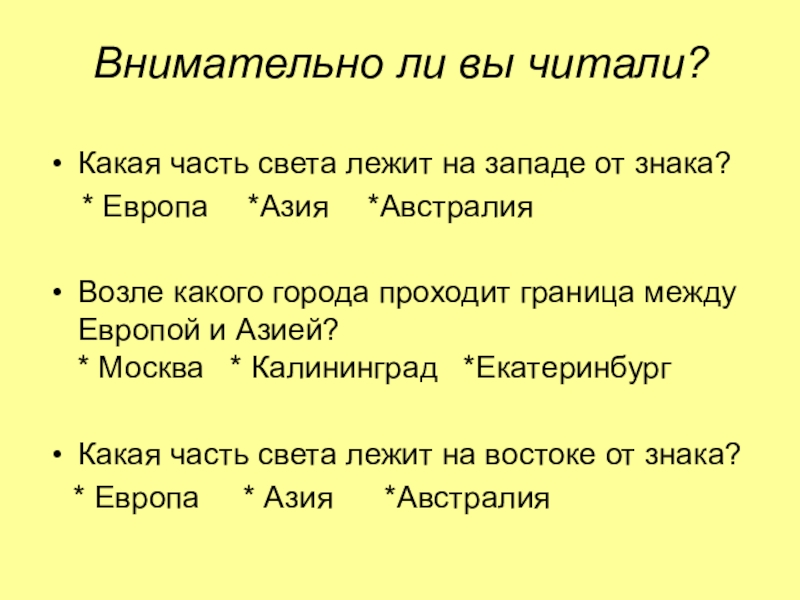 Внимательно ли вы читали?

• Какая часть света лежит на западе от знака?
* Европа *Азия *Австралия

• Возле какого города проходит граница между Европой и Азией?
* Москва * Калининград *Екатеринбург

• Какая часть света лежит на востоке от знака?
* Европа * Азия *Австралия